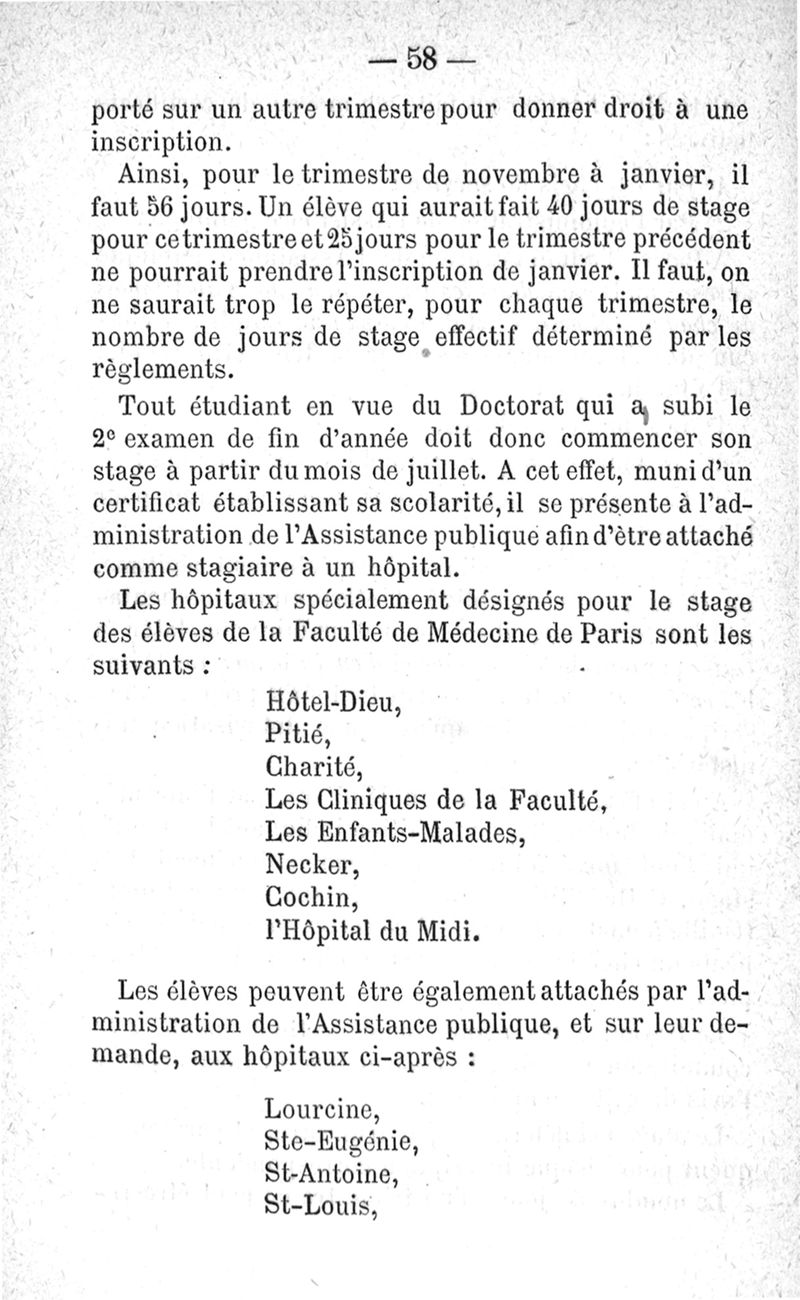 — 58 —

porté sur un autre trimestre pour donner droit à une inscription.

Ainsi, pour le trimestre de novembre à janvier, il faut 56 jours. Un élève qui aurait fait 40 jours de stage pour ce trimestre et 25 jours pour le trimestre précédent ne pourrait prendre l'inscription de janvier. Il faut, on ne saurait trop le répéter, pour chaque trimestre, le nombre de jours de stage effectif déterminé par les règlements.

Tout étudiant en vue du Doctorat qui a subi le 2e examen de fin d'année doit donc commencer son stage à partir du mois de juillet. A cet effet, muni d'un certificat établissant sa scolarité, il se présente à l'administration de l'Assistance publique afin d'être attaché comme stagiaire à un hôpital.

Les hôpitaux spécialement désignés pour le stage des élèves de la Faculté de Médecine de Paris sont les suivants :

Hôtel-Dieu,
Pitié,
Charité,
Les Cliniques de la Faculté,
Les Enfants-Malades,
Necker,
Cochin,
l'Hôpital du Midi.

Les élèves peuvent être également attachés par l'administration de l'Assistance publique, et sur leur demande, aux hôpitaux ci-après :

Lourcine,
Ste-Eugénie,
St-Antoine,
St-Louis,